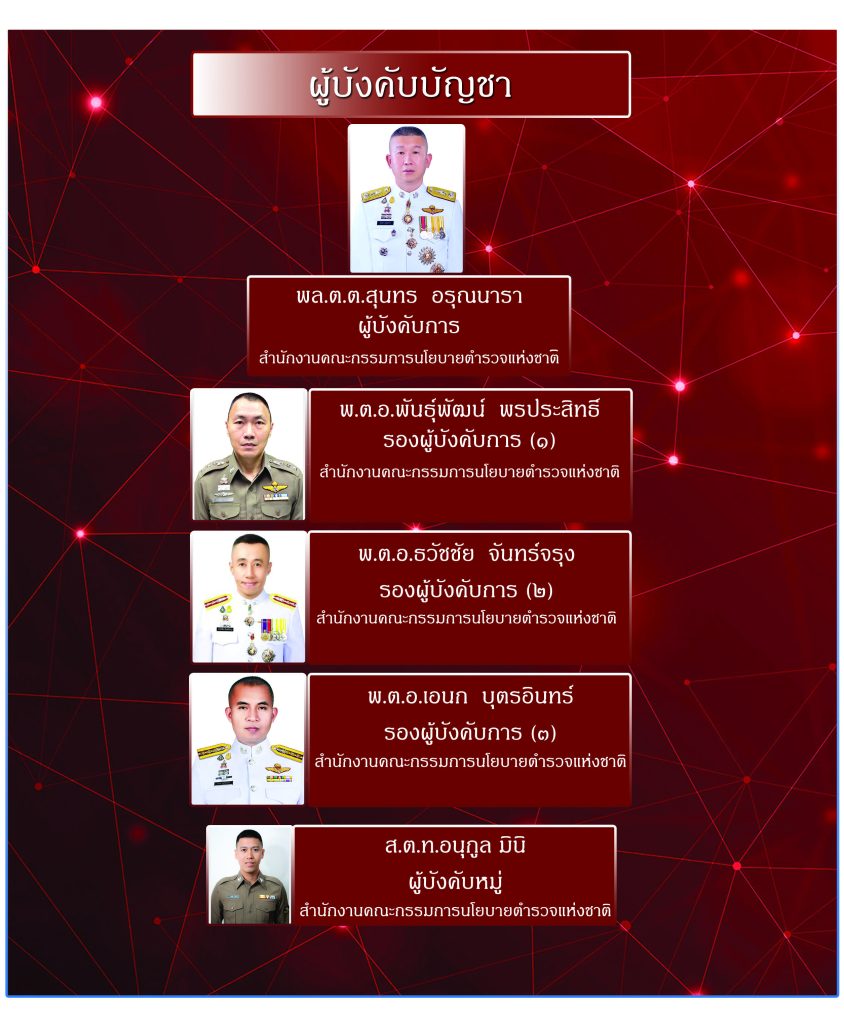 ผู้บังคับบัญชา

พล.ต.ต.สุนทร อรุณนารา
ผู้บังคับการ
สำนักงานคณะกรรมการนโยบายตำรวจแห่งชาติ

พ.ต.อ.พันธุ์พัฒน์ พรประสิทธิ์
รองผู้บังคับการ (๑)
สำนักงานคณะกรรมการนโยบายตำรวจแห่งชาติ

พ.ต.อ.ธวัชชัย จันทร์จรุง
รองผู้บังคับการ (๒)
สำนักงานคณะกรรมการนโยบายตำรวจแห่งชาติ

พ.ต.อ.เอนก บุตรอินทร์
รองผู้บังคับการ (๓)
สำนักงานคณะกรรมการนโยบายตำรวจแห่งชาติ

ส.ต.ท.อนุกูล มินิ
ผู้บังคับหมู่
สำนักงานคณะกรรมการนโยบายตำรวจแห่งชาติ